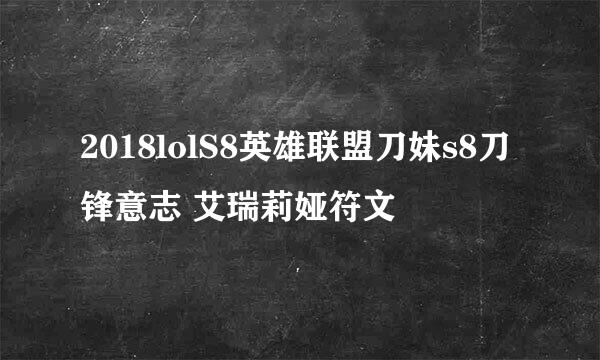 2018lolS8英雄联盟刀妹s8刀锋意志 艾瑞莉娅符文